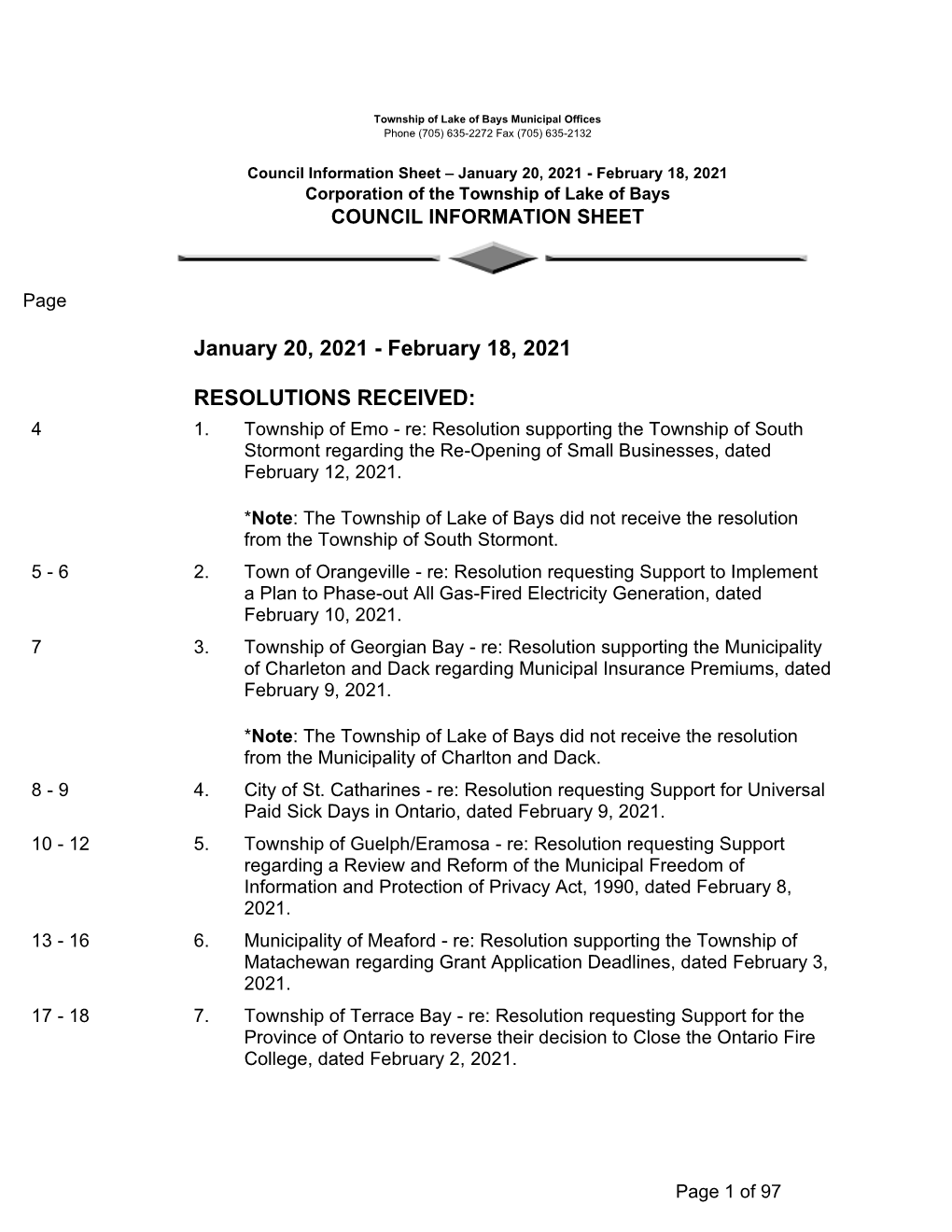 Township of Lake of Bays Municipal Offices
Phone (705) 635-2272 Fax (705) 635-2132

Council Information Sheet – January 20, 2021 - February 18, 2021
Corporation of the Township of Lake of Bays
COUNCIL INFORMATION SHEET

Page

January 20, 2021 - February 18, 2021

RESOLUTIONS RECEIVED:

4 1. Township of Emo - re: Resolution supporting the Township of South Stormont regarding the Re-Opening of Small Businesses, dated February 12, 2021.

*Note: The Township of Lake of Bays did not receive the resolution from the Township of South Stormont.

5 - 6 2. Town of Orangeville - re: Resolution requesting Support to Implement a Plan to Phase-out All Gas-Fired Electricity Generation, dated February 10, 2021.

7 3. Township of Georgian Bay - re: Resolution supporting the Municipality of Charleton and Dack regarding Municipal Insurance Premiums, dated February 9, 2021.

*Note: The Township of Lake of Bays did not receive the resolution from the Municipality of Charlton and Dack.

8 - 9 4. City of St. Catharines - re: Resolution requesting Support for Universal Paid Sick Days in Ontario, dated February 9, 2021.

10 - 12 5. Township of Guelph/Eramosa - re: Resolution requesting Support regarding a Review and Reform of the Municipal Freedom of Information and Protection of Privacy Act, 1990, dated February 8, 2021.

13 - 16 6. Municipality of Meaford - re: Resolution supporting the Township of Matachewan regarding Grant Application Deadlines, dated February 3, 2021.

17 - 18 7. Township of Terrace Bay - re: Resolution requesting Support for the Province of Ontario to reverse their decision to Close the Ontario Fire College, dated February 2, 2021.

Page 1 of 97